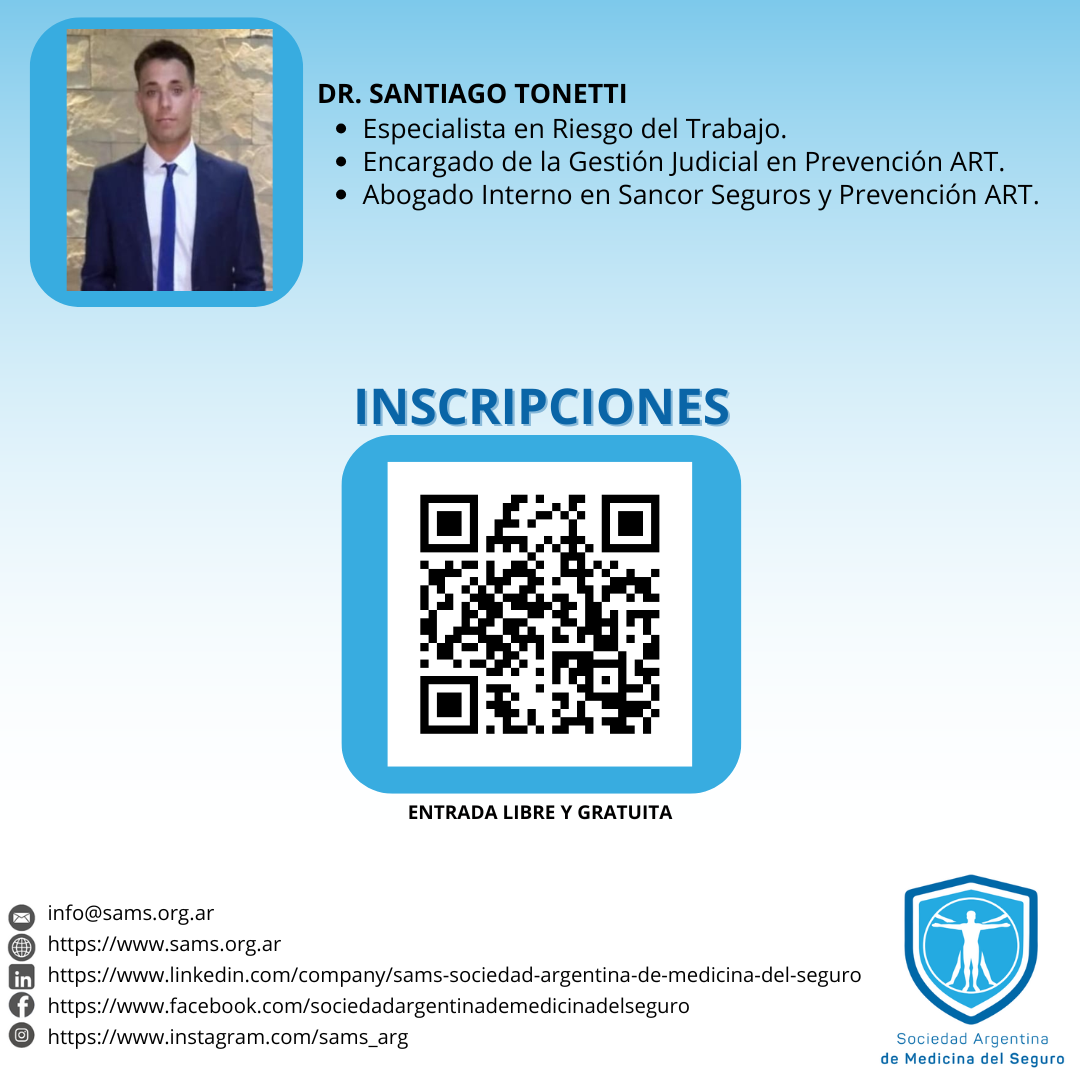 DR. SANTIAGO TONETTI
• Especialista en Riesgo del Trabajo.
• Encargado de la Gestión Judicial en Prevención ART.
• Abogado Interno en Sancor Seguros y Prevención ART.

INSCRIPCIONES

ENTRADA LIBRE Y GRATUITA

info@sams.org.ar
https://www.sams.org.ar
https://www.linkedin.com/company/sams-sociedad-argentina-de-medicina-del-seguro
https://www.facebook.com/sociedadargentinademedicinadelseguro
https://www.instagram.com/sams_arg

Sociedad Argentina
de Medicina del Seguro